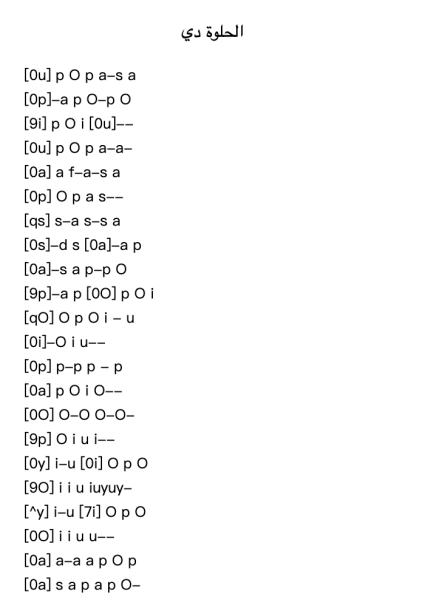 الحلوة دي

[0u] p O p a–s a
[0p]–a p O–p O
[9i] p O i [0u]––
[0u] p O p a–a–
[0a] a f–a–s a
[0p] O p a s––
[qs] s–a s–s a
[0s]–d s [0a]–a p
[0a]–s a p–p O
[9p]–a p [0O] p O i
[qO] O p O i – u
[0i]–O i u––
[0p] p–p p – p
[0a] p O i O––
[0O] O–O O–O–
[9p] O i u i––
[0y] i–u [0i] O p O
[9O] i i u iuyuy–
[^y] i–u [7i] O p O
[0O] i i u u––
[0a] a–a a p O p
[0a] s a p a p O–